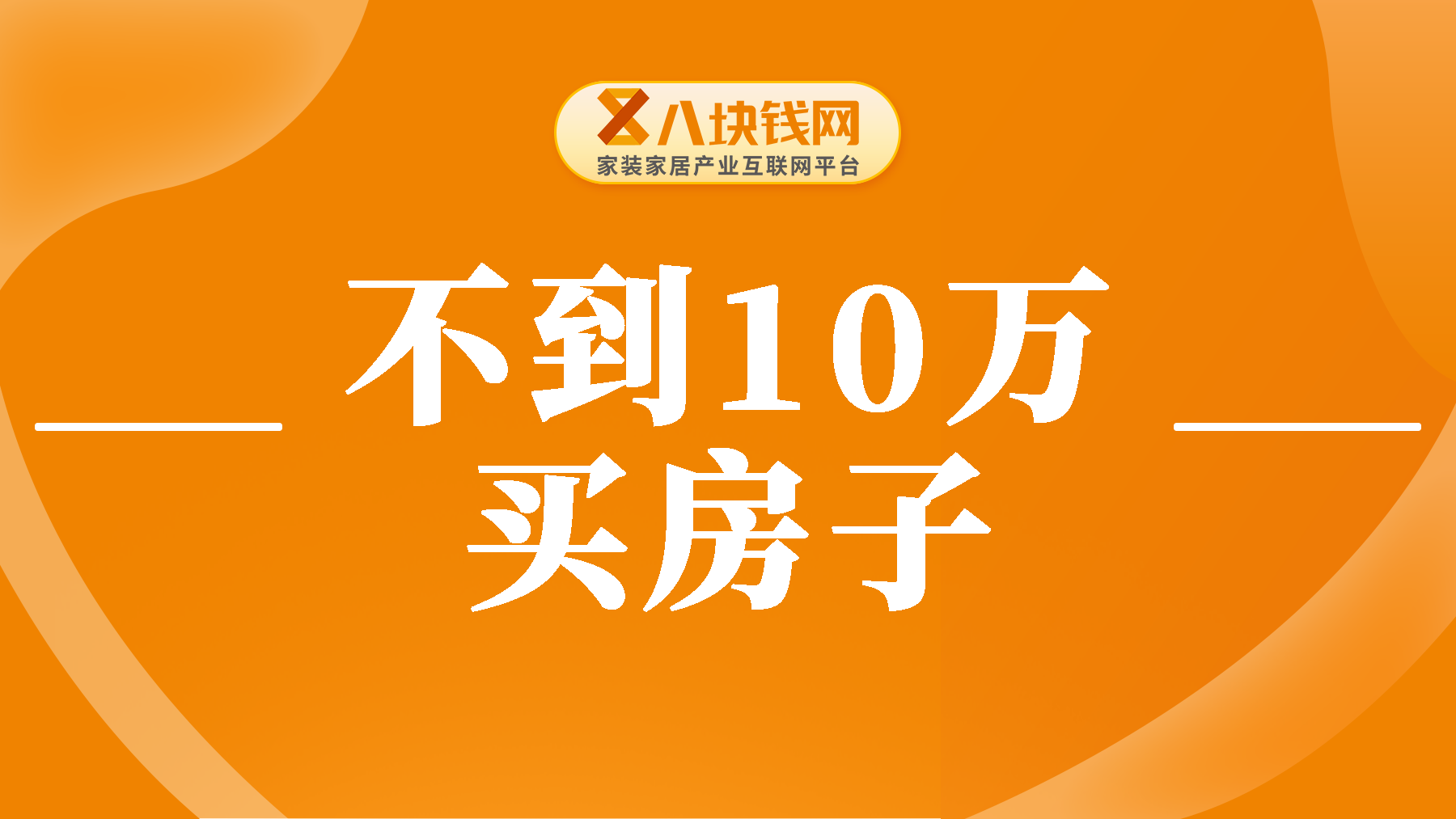 八块钱网
家装家居产业互联网平台

不到10万
买房子